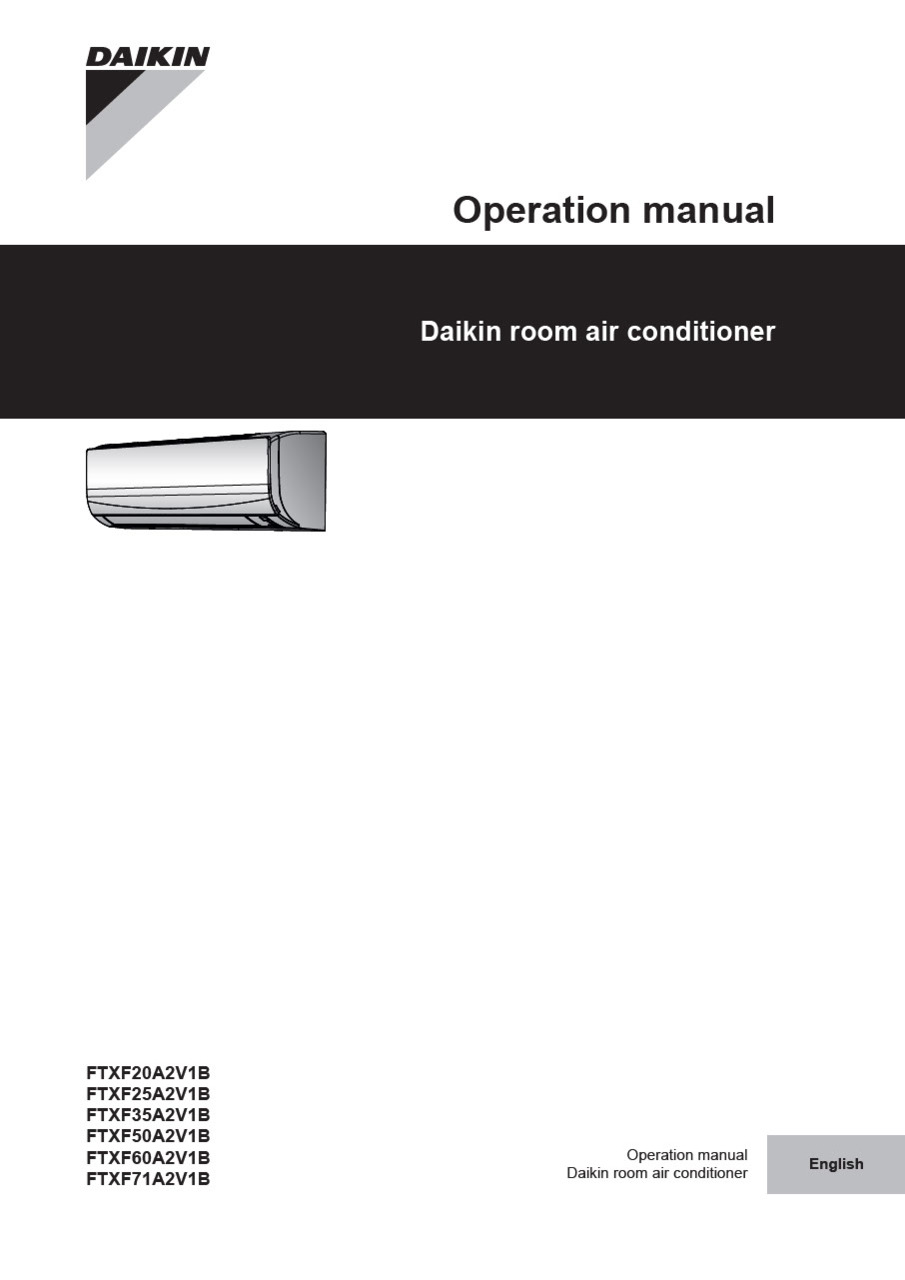 DAIKIN

Operation manual

Daikin room air conditioner

FTXF20A2V1B
FTXF25A2V1B
FTXF35A2V1B
FTXF50A2V1B
FTXF60A2V1B
FTXF71A2V1B

Operation manual
Daikin room air conditioner

English